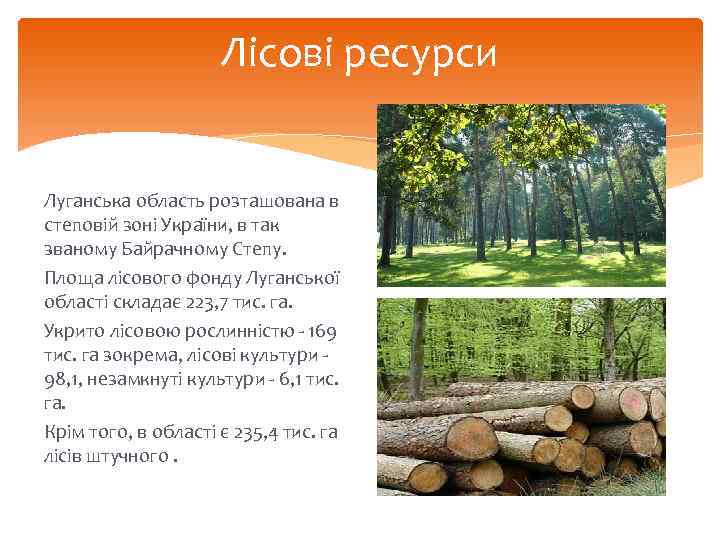 Лісові ресурси

Луганська область розташована в степовій зоні України, в так званому Байрачному Степу.

Площа лісового фонду Луганської області складає 223,7 тис. га.

Укрито лісовою рослинністю - 169 тис. га зокрема, лісові культури - 98,1, незамкнуті культури - 6,1 тис. га.

Крім того, в області є 235,4 тис. га лісів штучного .